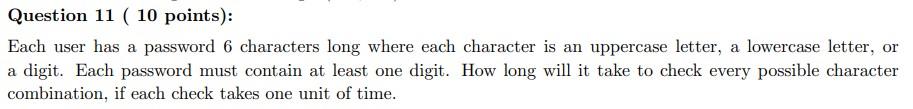 Question 11 ( 10 points):

Each user has a password 6 characters long where each character is an uppercase letter, a lowercase letter, or a digit. Each password must contain at least one digit. How long will it take to check every possible character combination, if each check takes one unit of time.